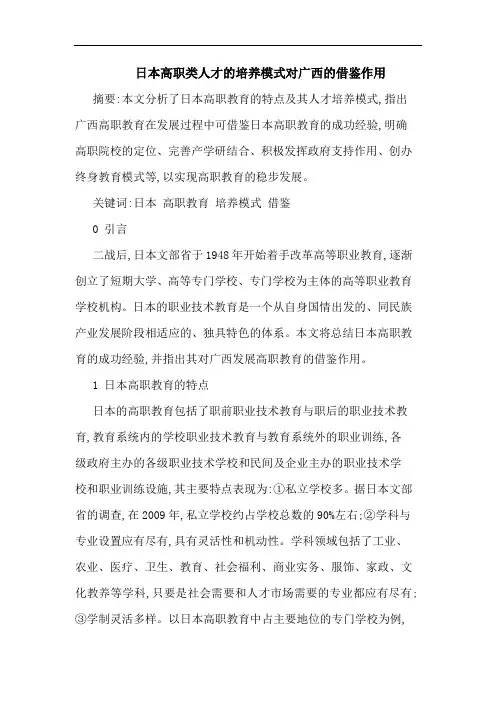 日本高职类人才的培养模式对广西的借鉴作用

摘要:本文分析了日本高职教育的特点及其人才培养模式,指出广西高职教育在发展过程中可借鉴日本高职教育的成功经验,明确高职院校的定位、完善产学研结合、积极发挥政府支持作用、创办终身教育模式等,以实现高职教育的稳步发展。

关键词:日本 高职教育 培养模式 借鉴

0 引言

二战后,日本文部省于1948年开始着手改革高等职业教育,逐渐创立了短期大学、高等专门学校、专门学校为主体的高等职业教育学校机构。日本的职业技术教育是一个从自身国情出发的、同民族产业发展阶段相适应的、独具特色的体系。本文将总结日本高职教育的成功经验,并指出其对广西发展高职教育的借鉴作用。

1 日本高职教育的特点

日本的高职教育包括了职前职业技术教育与职后的职业技术教育,教育系统内的学校职业技术教育与教育系统外的职业训练,各级政府主办的各级职业技术学校和民间及企业主办的职业技术学校和职业训练设施,其主要特点表现为:①私立学校多。据日本文部省的调查,在2009年,私立学校约占学校总数的90%左右;②学科与专业设置应有尽有,具有灵活性和机动性。学科领域包括了工业、农业、医疗、卫生、教育、社会福利、商业实务、服饰、家政、文化教养等学科,只要是社会需要和人才市场需要的专业都应有尽有;③学制灵活多样。以日本高职教育中占主要地位的专门学校为例,